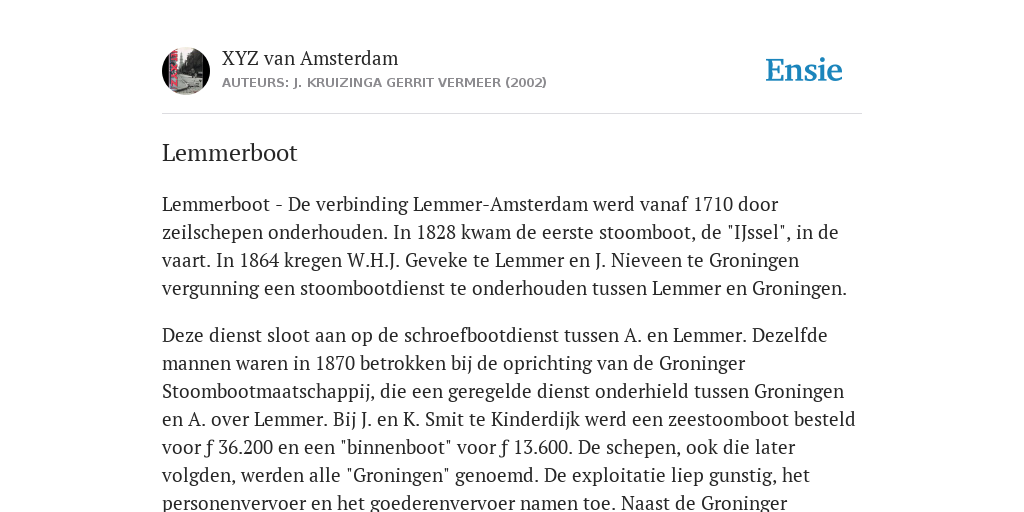 XYZ van Amsterdam
AUTEURS: J. KRUIZINGA GERRIT VERMEER (2002)

Ensie

Lemmerboot

Lemmerboot - De verbinding Lemmer-Amsterdam werd vanaf 1710 door zeilschepen onderhouden. In 1828 kwam de eerste stoomboot, de "IJssel", in de vaart. In 1864 kregen W.H.J. Geveke te Lemmer en J. Nieveen te Groningen vergunning een stoombootdienst te onderhouden tussen Lemmer en Groningen.

Deze dienst sloot aan op de schroefbootdienst tussen A. en Lemmer. Dezelfde mannen waren in 1870 betrokken bij de oprichting van de Groninger Stoombootmaatschappij, die een geregelde dienst onderhield tussen Groningen en A. over Lemmer. Bij J. en K. Smit te Kinderdijk werd een zeestoomboot besteld voor ƒ 36.200 en een "binnenboot" voor ƒ 13.600. De schepen, ook die later volgden, werden alle "Groningen" genoemd. De exploitatie liep gunstig, het personenvervoer en het goederenvervoer namen toe. Naast de Groninger